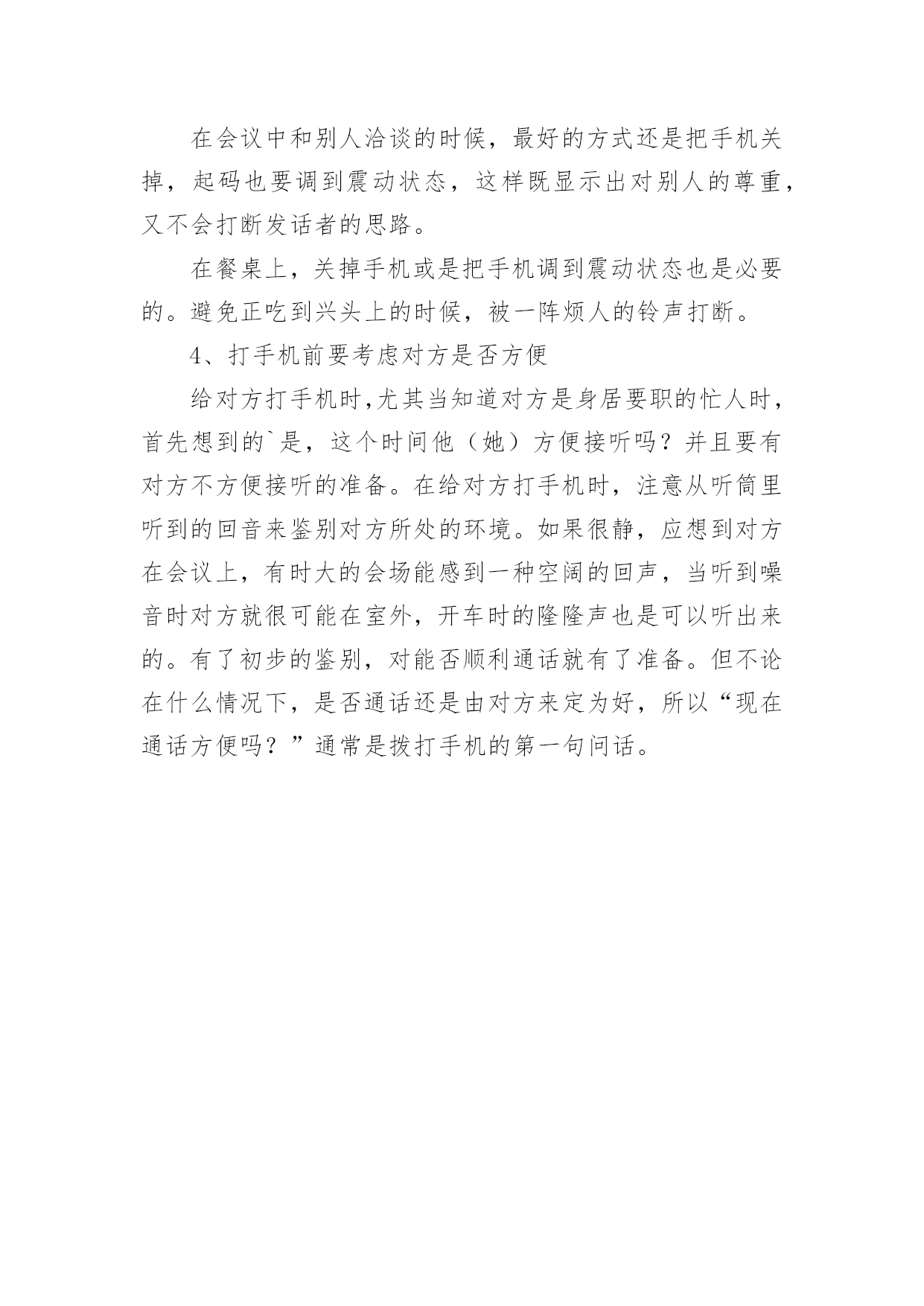 在会议中和别人洽谈的时候，最好的方式还是把手机关掉，起码也要调到震动状态，这样既显示出对别人的尊重，又不会打断发话者的思路。

在餐桌上，关掉手机或是把手机调到震动状态也是必要的。避免正吃到兴头上的时候，被一阵烦人的铃声打断。

4、打手机前要考虑对方是否方便

给对方打手机时,尤其当知道对方是身居要职的忙人时，首先想到的`是，这个时间他（她）方便接听吗？并且要有对方不方便接听的准备。在给对方打手机时，注意从听筒里听到的回音来鉴别对方所处的环境。如果很静，应想到对方在会议上，有时大的会场能感到一种空阔的回声，当听到噪音时对方就很可能在室外，开车时的隆隆声也是可以听出来的。有了初步的鉴别，对能否顺利通话就有了准备。但不论在什么情况下，是否通话还是由对方来定为好，所以“现在通话方便吗？”通常是拨打手机的第一句问话。